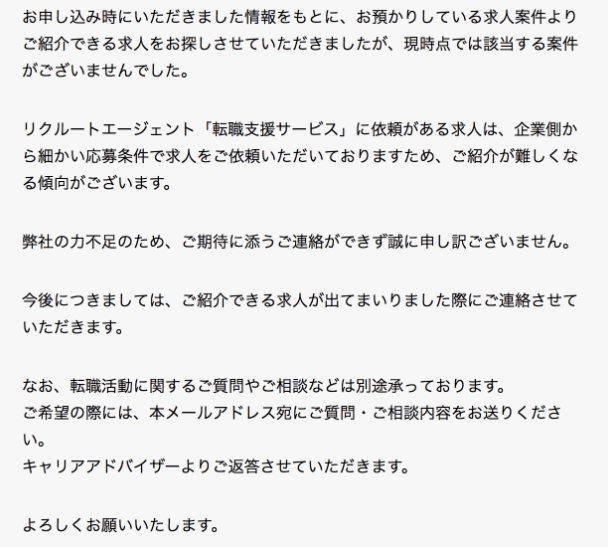 お申し込み時にいただきました情報をもとに、お預かりしている求人案件よりご紹介できる求人をお探しさせていただきましたが、現時点では該当する案件がございませんでした。

リクルートエージェント「転職支援サービス」に依頼がある求人は、企業側から細かい応募条件で求人をご依頼いただいておりますため、ご紹介が難しくなる傾向がございます。

弊社の力不足のため、ご期待に添うご連絡ができず誠に申し訳ございません。

今後につきましては、ご紹介できる求人が出てまいりました際にご連絡させていただきます。

なお、転職活動に関するご質問やご相談などは別途承っております。
ご希望の際には、本メールアドレス宛にご質問・ご相談内容をお送りください。
キャリアアドバイザーよりご返答させていただきます。

よろしくお願いいたします。